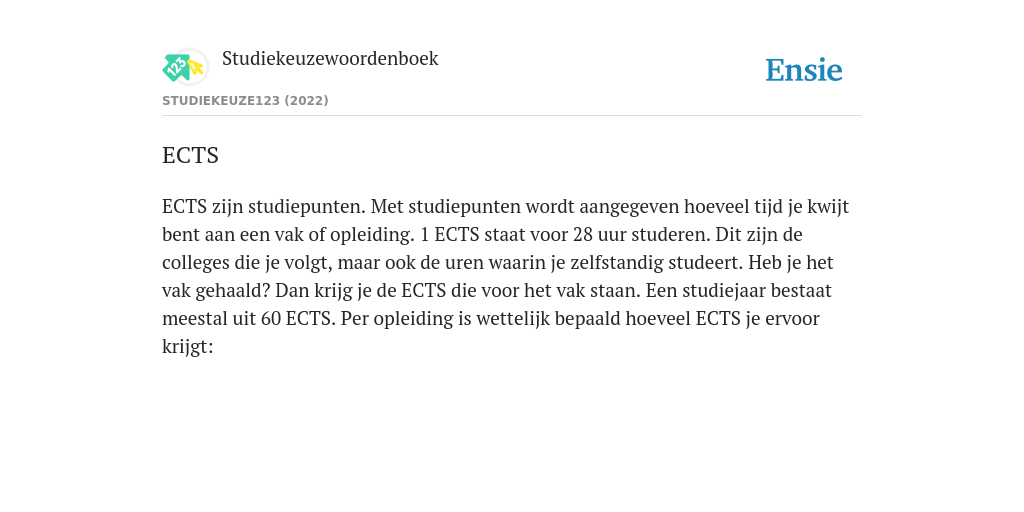 Studiekeuzewoordenboek

Ensie

STUDIEKEUZE123 (2022)

ECTS

ECTS zijn studiepunten. Met studiepunten wordt aangegeven hoeveel tijd je kwijt bent aan een vak of opleiding. 1 ECTS staat voor 28 uur studeren. Dit zijn de colleges die je volgt, maar ook de uren waarin je zelfstandig studeert. Heb je het vak gehaald? Dan krijg je de ECTS die voor het vak staan. Een studiejaar bestaat meestal uit 60 ECTS. Per opleiding is wettelijk bepaald hoeveel ECTS je ervoor krijgt: